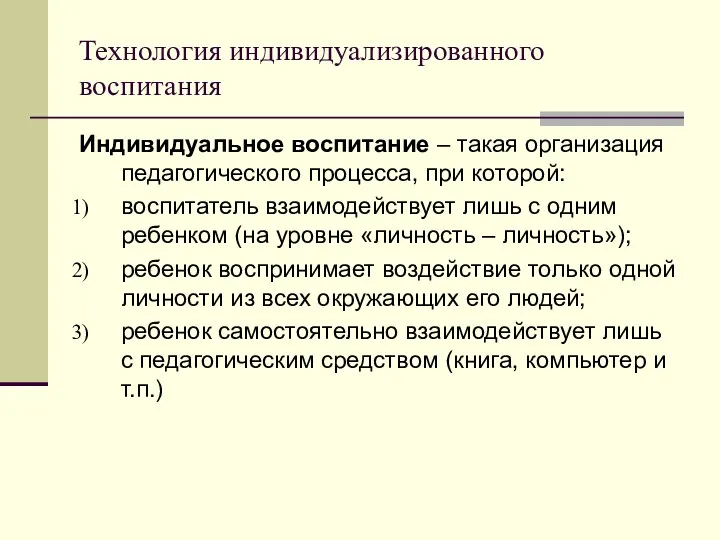 Технология индивидуализированного воспитания

Индивидуальное воспитание – такая организация педагогического процесса, при которой:

1) воспитатель взаимодействует лишь с одним ребенком (на уровне «личность – личность»);

2) ребенок воспринимает воздействие только одной личности из всех окружающих его людей;

3) ребенок самостоятельно взаимодействует лишь с педагогическим средством (книга, компьютер и т.п.)